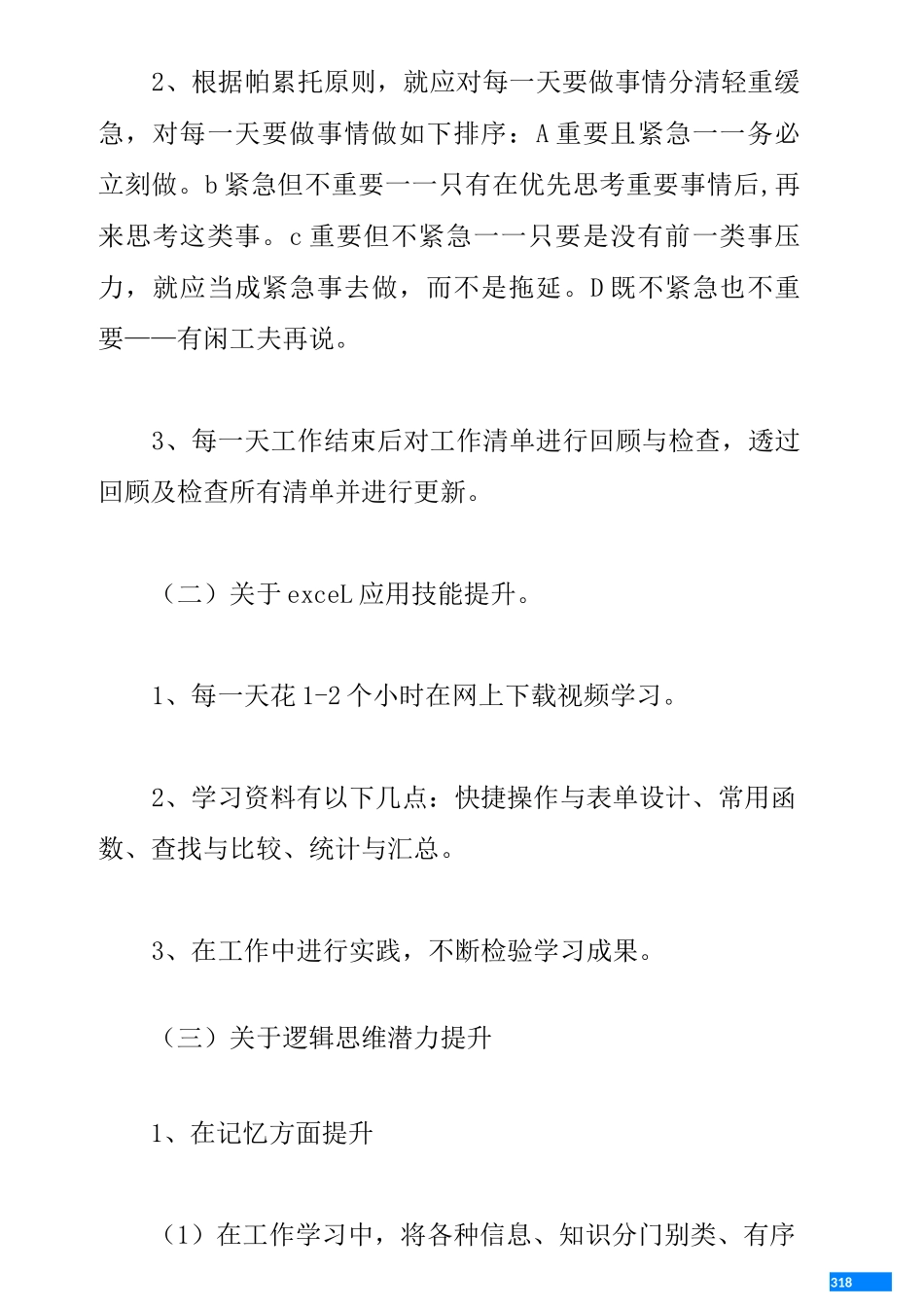 2、根据帕累托原则，就应对每一天要做事情分清轻重缓急，对每一天要做事情做如下排序：A重要且紧急一一务必立刻做。b紧急但不重要一一只有在优先思考重要事情后,再来思考这类事。c重要但不紧急一一只要是没有前一类事压力，就应当成紧急事去做，而不是拖延。D既不紧急也不重要——有闲工夫再说。

3、每一天工作结束后对工作清单进行回顾与检查，透过回顾及检查所有清单并进行更新。

（二）关于exceL应用技能提升。

1、每一天花1-2个小时在网上下载视频学习。

2、学习资料有以下几点：快捷操作与表单设计、常用函数、查找与比较、统计与汇总。

3、在工作中进行实践，不断检验学习成果。

（三）关于逻辑思维潜力提升

1、在记忆方面提升

（1）在工作学习中，将各种信息、知识分门别类、有序

318